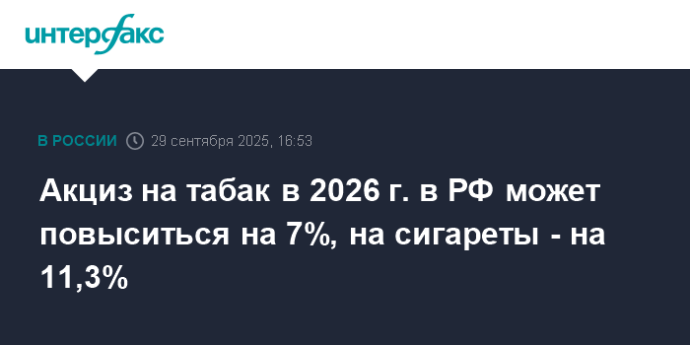 интерфакс

В РОССИИ 29 сентября 2025, 16:53

Акциз на табак в 2026 г. в РФ может повыситься на 7%, на сигареты - на 11,3%